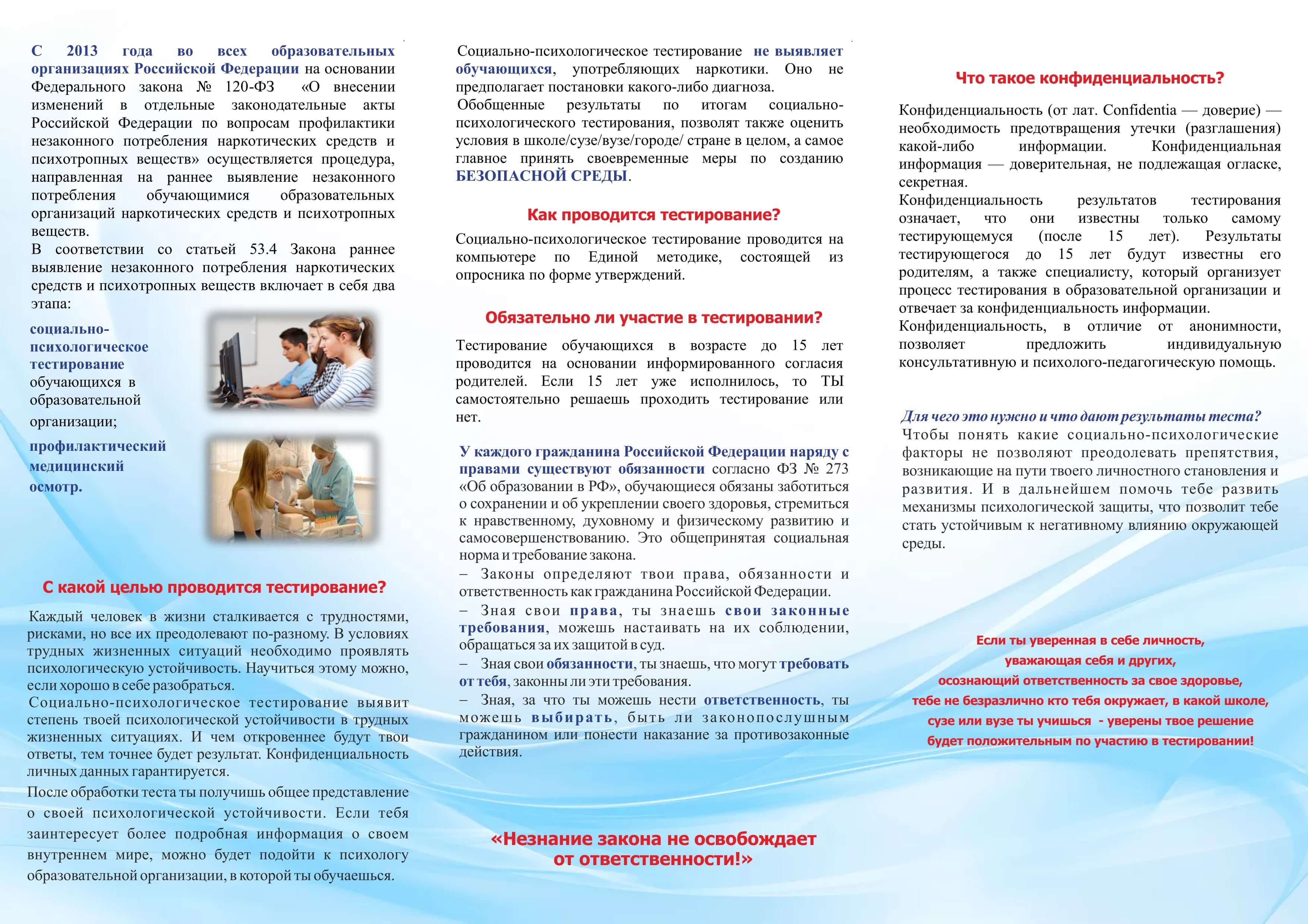 С 2013 года во всех образовательных организациях Российской Федерации на основании Федерального закона № 120-ФЗ «О внесении изменений в отдельные законодательные акты Российской Федерации по вопросам профилактики незаконного потребления наркотических средств и психотропных веществ» осуществляется процедура, направленная на раннее выявление незаконного потребления обучающимися образовательных организаций наркотических средств и психотропных веществ.
В соответствии со статьей 53.4 Закона раннее выявление незаконного потребления наркотических средств и психотропных веществ включает в себя два этапа:

социально-психологическое тестирование обучающихся в образовательной организации;

профилактический медицинский осмотр.

С какой целью проводится тестирование?

Каждый человек в жизни сталкивается с трудностями, рисками, но все их преодолевают по-разному. В условиях трудных жизненных ситуаций необходимо проявлять психологическую устойчивость. Научиться этому можно, если хорошо в себе разобраться.
Социально-психологическое тестирование выявит степень твоей психологической устойчивости в трудных жизненных ситуациях. И чем откровеннее будут твои ответы, тем точнее будет результат. Конфиденциальность личных данных гарантируется.
После обработки теста ты получишь общее представление о своей психологической устойчивости. Если тебя заинтересует более подробная информация о своем внутреннем мире, можно будет подойти к психологу образовательной организации, в которой ты обучаешься.

Социально-психологическое тестирование не выявляет обучающихся, употребляющих наркотики. Оно не предполагает постановки какого-либо диагноза.
Обобщенные результаты по итогам социально-психологического тестирования, позволят также оценить условия в школе/сузе/вузе/городе/ стране в целом, а самое главное принять своевременные меры по созданию БЕЗОПАСНОЙ СРЕДЫ.

Как проводится тестирование?

Социально-психологическое тестирование проводится на компьютере по Единой методике, состоящей из опросника по форме утверждений.

Обязательно ли участие в тестировании?

Тестирование обучающихся в возрасте до 15 лет проводится на основании информированного согласия родителей. Если 15 лет уже исполнилось, то ТЫ самостоятельно решаешь проходить тестирование или нет.

У каждого гражданина Российской Федерации наряду с правами существуют обязанности согласно ФЗ № 273 «Об образовании в РФ», обучающиеся обязаны заботиться о сохранении и об укреплении своего здоровья, стремиться к нравственному, духовному и физическому развитию и самосовершенствованию. Это общепринятая социальная норма и требование закона.
– Законы определяют твои права, обязанности и ответственность как гражданина Российской Федерации.
– Зная свои права, ты знаешь свои законные требования, можешь настаивать на их соблюдении, обращаться за их защитой в суд.
– Зная свои обязанности, ты знаешь, что могут требовать от тебя, законны ли эти требования.
– Зная, за что ты можешь нести ответственность, ты можешь выбирать, быть ли законопослушным гражданином или понести наказание за противозаконные действия.

«Незнание закона не освобождает от ответственности!»

Что такое конфиденциальность?

Конфиденциальность (от лат. Confidentia — доверие) — необходимость предотвращения утечки (разглашения) какой-либо информации. Конфиденциальная информация — доверительная, не подлежащая огласке, секретная.
Конфиденциальность результатов тестирования означает, что они известны только самому тестирующемуся (после 15 лет). Результаты тестирующегося до 15 лет будут известны его родителям, а также специалисту, который организует процесс тестирования в образовательной организации и отвечает за конфиденциальность информации.
Конфиденциальность, в отличие от анонимности, позволяет предложить индивидуальную консультативную и психолого-педагогическую помощь.

Для чего это нужно и что дают результаты теста?
Чтобы понять какие социально-психологические факторы не позволяют преодолевать препятствия, возникающие на пути твоего личностного становления и развития. И в дальнейшем помочь тебе развить механизмы психологической защиты, что позволит тебе стать устойчивым к негативному влиянию окружающей среды.

Если ты уверенная в себе личность, уважающая себя и других, осознающий ответственность за свое здоровье, тебе не безразлично кто тебя окружает, в какой школе, сузе или вузе ты учишься - уверены твое решение будет положительным по участию в тестировании!